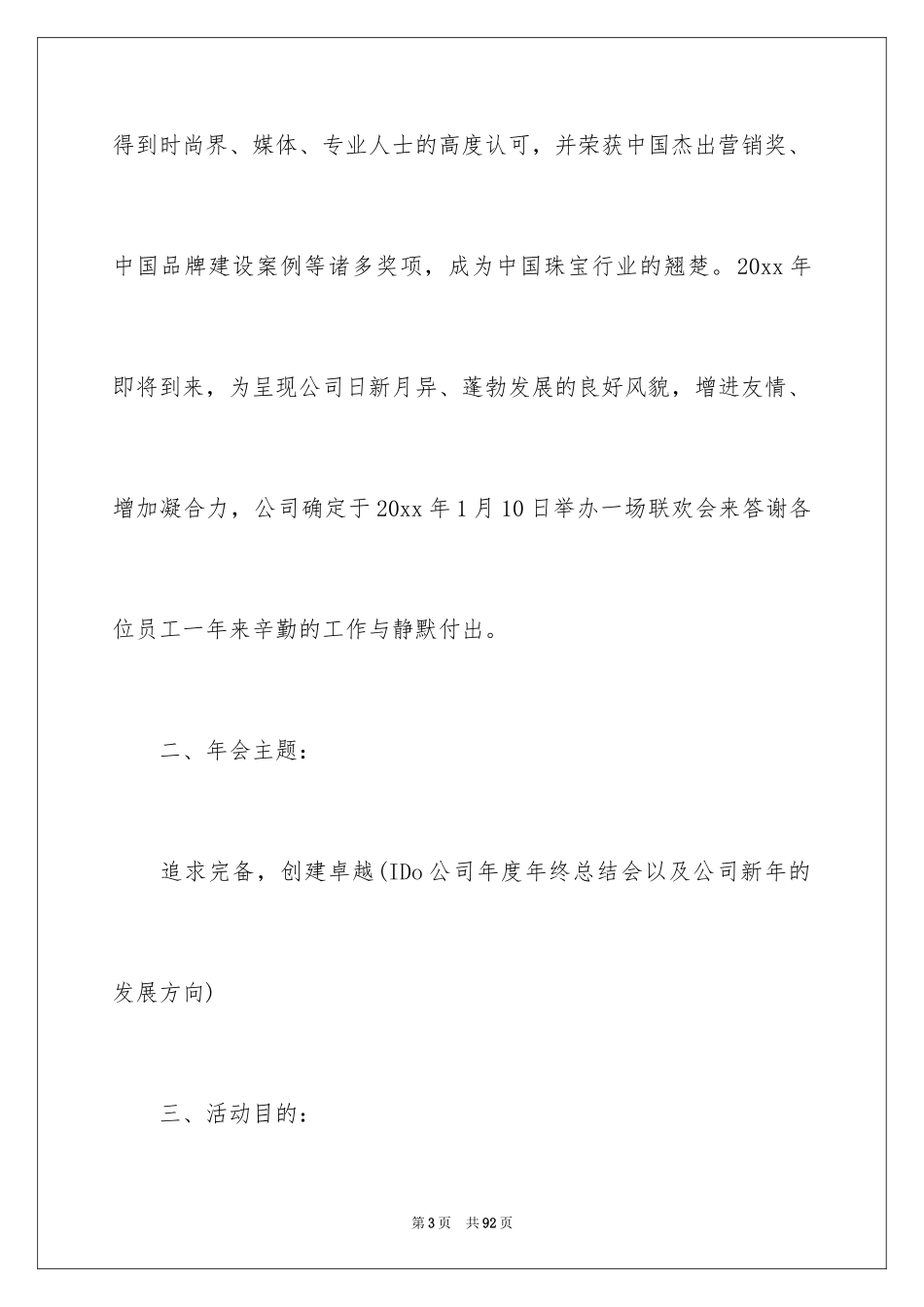 得到时尚界、媒体、专业人士的高度认可，并荣获中国杰出营销奖、中国品牌建设案例等诸多奖项，成为中国珠宝行业的翘楚。20xx 年即将到来，为呈现公司日新月异、蓬勃发展的良好风貌，增进友情、增加凝合力，公司确定于 20xx 年 1 月 10 日举办一场联欢会来答谢各位员工一年来辛勤的工作与静默付出。

二、年会主题：

追求完备，创建卓越(IDo 公司年度年终总结会以及公司新年的发展方向)

三、活动目的：

第 3 页　共 92 页